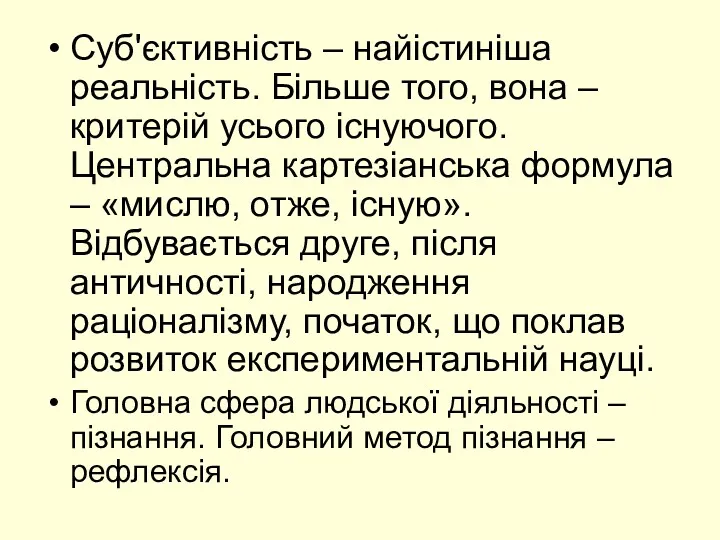 • Суб'єктивність – найістиніша реальність. Більше того, вона – критерій усього існуючого. Центральна картезіанська формула – «мислю, отже, існую». Відбувається друге, після античності, народження раціоналізму, початок, що поклав розвиток експериментальній науці.

• Головна сфера людської діяльності – пізнання. Головний метод пізнання – рефлексія.